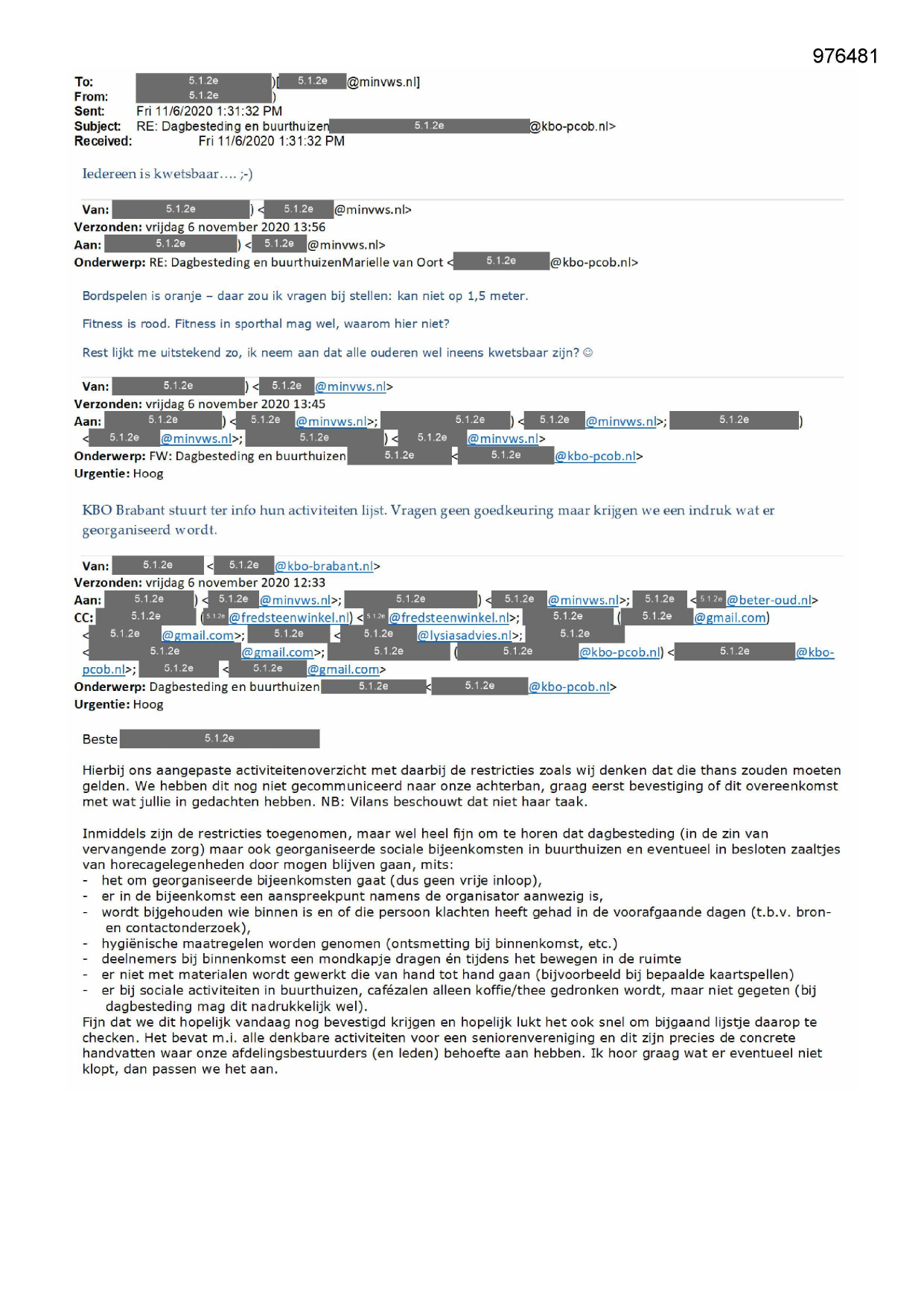 976481

To: 5.1.2e )[ 5.1.2e @minvws.nl]
From: 5.1.2e )
Sent: Fri 11/6/2020 1:31:32 PM
Subject: RE: Dagbesteding en buurthuizen 5.1.2e @kbo-pcob.nl>
Received: Fri 11/6/2020 1:31:32 PM

Iedereen is kwetsbaar…. ;-)

Van: 5.1.2e ) < 5.1.2e @minvws.nl>
Verzonden: vrijdag 6 november 2020 13:56
Aan: 5.1.2e ) < 5.1.2e @minvws.nl>
Onderwerp: RE: Dagbesteding en buurthuizenMarielle van Oort < 5.1.2e @kbo-pcob.nl>

Bordspelen is oranje – daar zou ik vragen bij stellen: kan niet op 1,5 meter.

Fitness is rood. Fitness in sporthal mag wel, waarom hier niet?

Rest lijkt me uitstekend zo, ik neem aan dat alle ouderen wel ineens kwetsbaar zijn? ☺

Van: 5.1.2e ) < 5.1.2e @minvws.nl>
Verzonden: vrijdag 6 november 2020 13:45
Aan: 5.1.2e ) < 5.1.2e @minvws.nl>; 5.1.2e ) < 5.1.2e @minvws.nl>; 5.1.2e ) < 5.1.2e @minvws.nl>; 5.1.2e ) < 5.1.2e @minvws.nl>
Onderwerp: FW: Dagbesteding en buurthuizen 5.1.2e < 5.1.2e @kbo-pcob.nl>
Urgentie: Hoog

KBO Brabant stuurt ter info hun activiteiten lijst. Vragen geen goedkeuring maar krijgen we een indruk wat er georganiseerd wordt.

Van: 5.1.2e < 5.1.2e @kbo-brabant.nl>
Verzonden: vrijdag 6 november 2020 12:33
Aan: 5.1.2e ) < 5.1.2e @minvws.nl>; 5.1.2e ) < 5.1.2e @minvws.nl>; 5.1.2e < 5.1.2e @beter-oud.nl>
CC: 5.1.2e ( 5.1.2e @fredsteenwinkel.nl) < 5.1.2e @fredsteenwinkel.nl>; 5.1.2e ( 5.1.2e @gmail.com) < 5.1.2e @gmail.com>; 5.1.2e < 5.1.2e @lysiasadvies.nl>; 5.1.2e < 5.1.2e @gmail.com>; 5.1.2e ( 5.1.2e @kbo-pcob.nl) < 5.1.2e @kbo-pcob.nl>; 5.1.2e < 5.1.2e @gmail.com>
Onderwerp: Dagbesteding en buurthuizen 5.1.2e < 5.1.2e @kbo-pcob.nl>
Urgentie: Hoog

Beste 5.1.2e

Hierbij ons aangepaste activiteitenoverzicht met daarbij de restricties zoals wij denken dat die thans zouden moeten gelden. We hebben dit nog niet gecommuniceerd naar onze achterban, graag eerst bevestiging of dit overeenkomst met wat jullie in gedachten hebben. NB: Vilans beschouwt dat niet haar taak.

Inmiddels zijn de restricties toegenomen, maar wel heel fijn om te horen dat dagbesteding (in de zin van vervangende zorg) maar ook georganiseerde sociale bijeenkomsten in buurthuizen en eventueel in besloten zaaltjes van horecagelegenheden door mogen blijven gaan, mits:
- het om georganiseerde bijeenkomsten gaat (dus geen vrije inloop),
- er in de bijeenkomst een aanspreekpunt namens de organisator aanwezig is,
- wordt bijgehouden wie binnen is en of die persoon klachten heeft gehad in de voorafgaande dagen (t.b.v. bron- en contactonderzoek),
- hygiënische maatregelen worden genomen (ontsmetting bij binnenkomst, etc.)
- deelnemers bij binnenkomst een mondkapje dragen én tijdens het bewegen in de ruimte
- er niet met materialen wordt gewerkt die van hand tot hand gaan (bijvoorbeeld bij bepaalde kaartspellen)
- er bij sociale activiteiten in buurthuizen, cafézalen alleen koffie/thee gedronken wordt, maar niet gegeten (bij dagbesteding mag dit nadrukkelijk wel).
Fijn dat we dit hopelijk vandaag nog bevestigd krijgen en hopelijk lukt het ook snel om bijgaand lijstje daarop te checken. Het bevat m.i. alle denkbare activiteiten voor een seniorenvereniging en dit zijn precies de concrete handvatten waar onze afdelingsbestuurders (en leden) behoefte aan hebben. Ik hoor graag wat er eventueel niet klopt, dan passen we het aan.